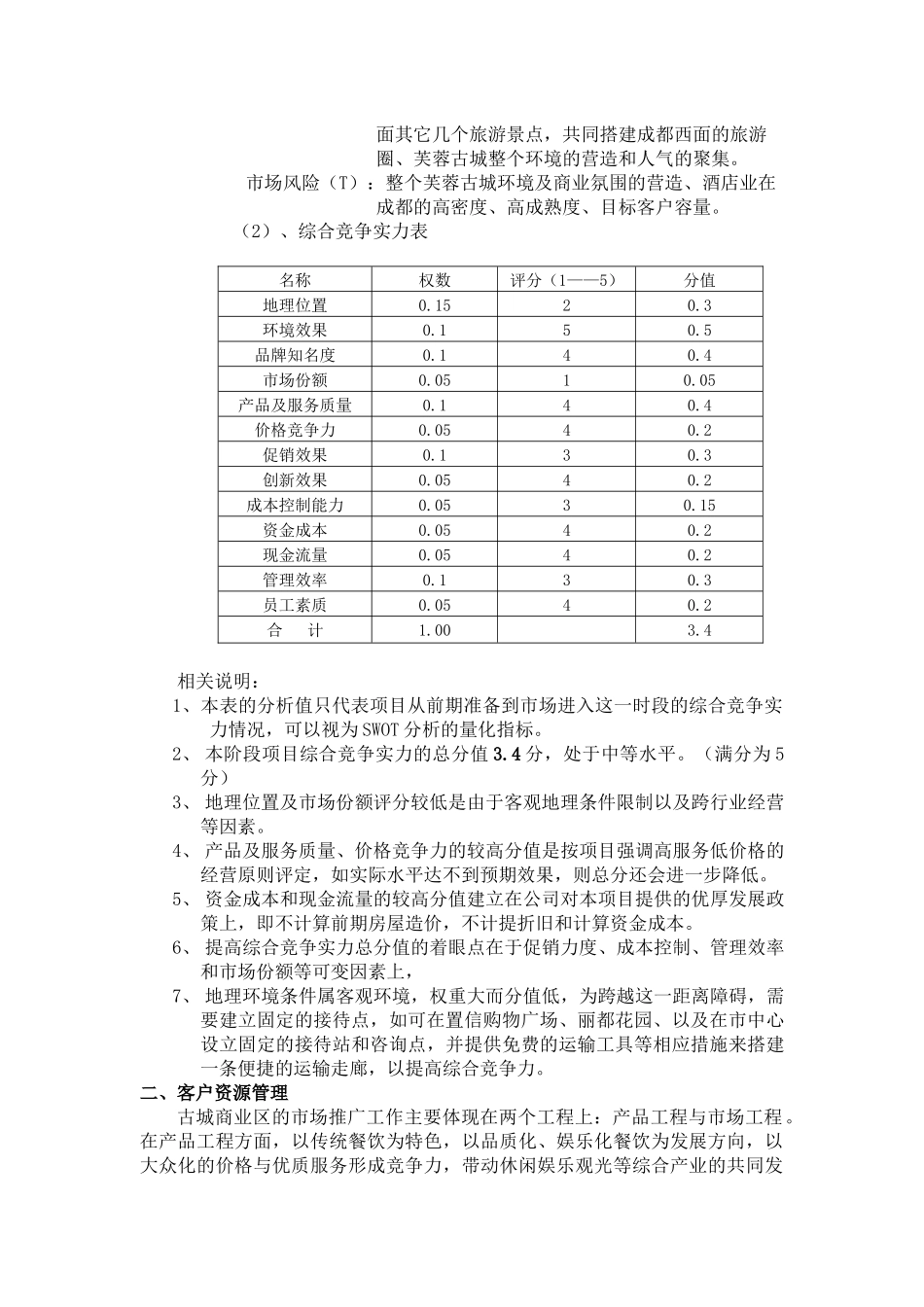 面其它几个旅游景点，共同搭建成都西面的旅游圈、芙蓉古城整个环境的营造和人气的聚集。

市场风险（T）：整个芙蓉古城环境及商业氛围的营造、酒店业在成都的高密度、高成熟度、目标客户容量。

（2）、综合竞争实力表

| 名称 | 权数 | 评分（1——5） | 分值 |
|---|---|---|---|
| 地理位置 | 0.15 | 2 | 0.3 |
| 环境效果 | 0.1 | 5 | 0.5 |
| 品牌知名度 | 0.1 | 4 | 0.4 |
| 市场份额 | 0.05 | 1 | 0.05 |
| 产品及服务质量 | 0.1 | 4 | 0.4 |
| 价格竞争力 | 0.05 | 4 | 0.2 |
| 促销效果 | 0.1 | 3 | 0.3 |
| 创新效果 | 0.05 | 4 | 0.2 |
| 成本控制能力 | 0.05 | 3 | 0.15 |
| 资金成本 | 0.05 | 4 | 0.2 |
| 现金流量 | 0.05 | 4 | 0.2 |
| 管理效率 | 0.1 | 3 | 0.3 |
| 员工素质 | 0.05 | 4 | 0.2 |
| 合　计 | 1.00 |  | 3.4 |

相关说明：

1、本表的分析值只代表项目从前期准备到市场进入这一时段的综合竞争实力情况，可以视为SWOT分析的量化指标。

2、 本阶段项目综合竞争实力的总分值3.4分，处于中等水平。（满分为5分）

3、 地理位置及市场份额评分较低是由于客观地理条件限制以及跨行业经营等因素。

4、 产品及服务质量、价格竞争力的较高分值是按项目强调高服务低价格的经营原则评定，如实际水平达不到预期效果，则总分还会进一步降低。

5、 资金成本和现金流量的较高分值建立在公司对本项目提供的优厚发展政策上，即不计算前期房屋造价，不计提折旧和计算资金成本。

6、 提高综合竞争实力总分值的着眼点在于促销力度、成本控制、管理效率和市场份额等可变因素上，

7、 地理环境条件属客观环境，权重大而分值低，为跨越这一距离障碍，需要建立固定的接待点，如可在置信购物广场、丽都花园、以及在市中心设立固定的接待站和咨询点，并提供免费的运输工具等相应措施来搭建一条便捷的运输走廊，以提高综合竞争力。

二、客户资源管理

古城商业区的市场推广工作主要体现在两个工程上：产品工程与市场工程。在产品工程方面，以传统餐饮为特色，以品质化、娱乐化餐饮为发展方向，以大众化的价格与优质服务形成竞争力，带动休闲娱乐观光等综合产业的共同发